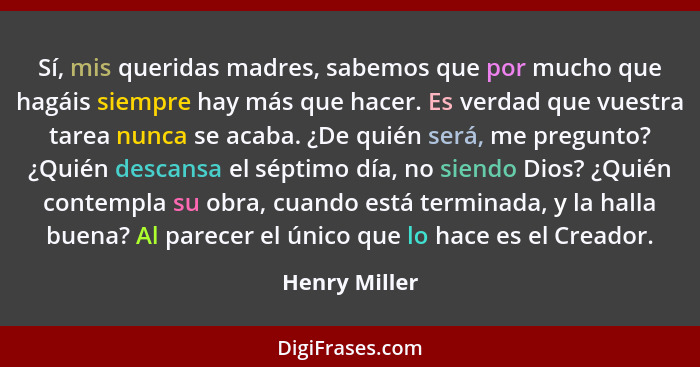 Sí, mis queridas madres, sabemos que por mucho que hagáis siempre hay más que hacer. Es verdad que vuestra tarea nunca se acaba. ¿De quién será, me pregunto? ¿Quién descansa el séptimo día, no siendo Dios? ¿Quién contempla su obra, cuando está terminada, y la halla buena? Al parecer el único que lo hace es el Creador.

Henry Miller

DigiFrases.com